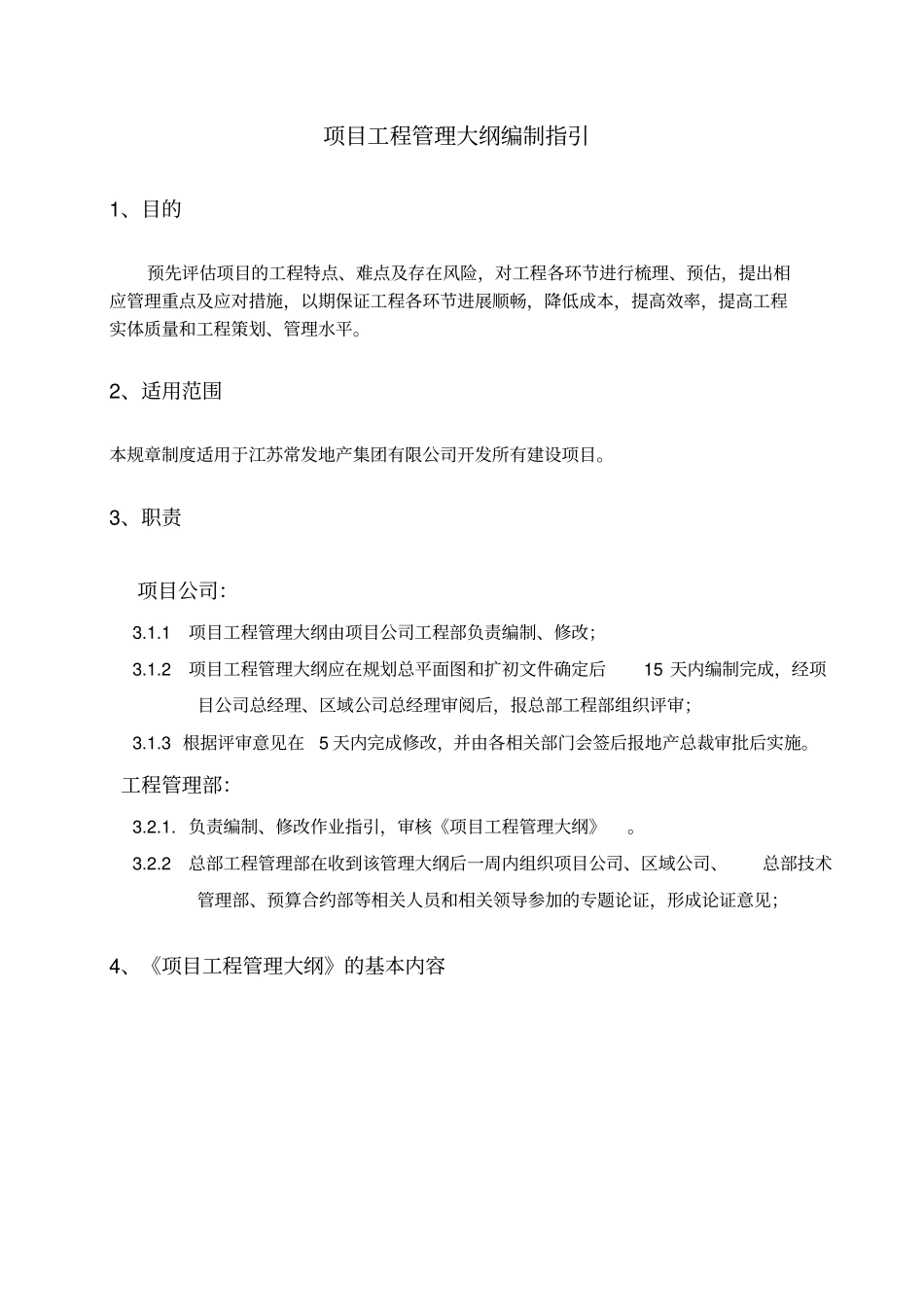 项目工程管理大纲编制指引

1、目的

预先评估项目的工程特点、难点及存在风险，对工程各环节进行梳理、预估，提出相应管理重点及应对措施，以期保证工程各环节进展顺畅，降低成本，提高效率，提高工程实体质量和工程策划、管理水平。

2、适用范围

本规章制度适用于江苏常发地产集团有限公司开发所有建设项目。

3、职责

项目公司:

3.1.1 项目工程管理大纲由项目公司工程部负责编制、修改;

3.1.2 项目工程管理大纲应在规划总平面图和扩初文件确定后 15 天内编制完成，经项目公司总经理、区域公司总经理审阅后，报总部工程部组织评审;

3.1.3 根据评审意见在 5 天内完成修改，并由各相关部门会签后报地产总裁审批后实施。

工程管理部:

3.2.1. 负责编制、修改作业指引，审核《项目工程管理大纲》 。

3.2.2 总部工程管理部在收到该管理大纲后一周内组织项目公司、区域公司、 总部技术管理部、预算合约部等相关人员和相关领导参加的专题论证，形成论证意见;

4、《项目工程管理大纲》的基本内容